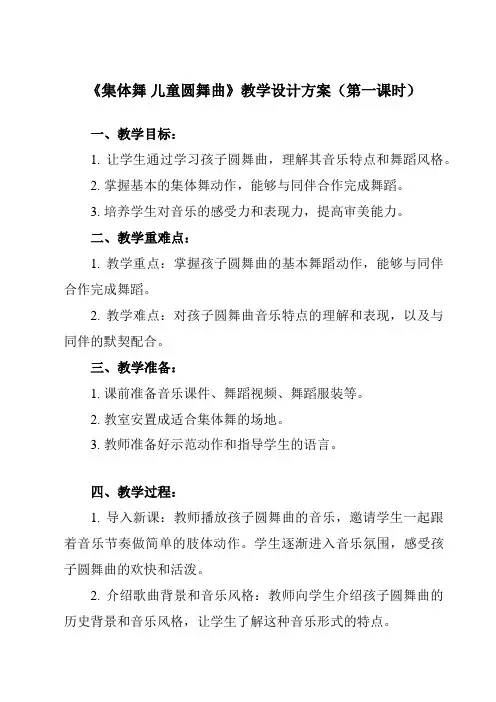 《集体舞 儿童圆舞曲》教学设计方案（第一课时）

一、教学目标：

1. 让学生通过学习孩子圆舞曲，理解其音乐特点和舞蹈风格。

2. 掌握基本的集体舞动作，能够与同伴合作完成舞蹈。

3. 培养学生对音乐的感受力和表现力，提高审美能力。

二、教学重难点：

1. 教学重点：掌握孩子圆舞曲的基本舞蹈动作，能够与同伴合作完成舞蹈。

2. 教学难点：对孩子圆舞曲音乐特点的理解和表现，以及与同伴的默契配合。

三、教学准备：

1. 课前准备音乐课件、舞蹈视频、舞蹈服装等。

2. 教室安置成适合集体舞的场地。

3. 教师准备好示范动作和指导学生的语言。

四、教学过程：

1. 导入新课：教师播放孩子圆舞曲的音乐，邀请学生一起跟着音乐节奏做简单的肢体动作。学生逐渐进入音乐氛围，感受孩子圆舞曲的欢快和活泼。

2. 介绍歌曲背景和音乐风格：教师向学生介绍孩子圆舞曲的历史背景和音乐风格，让学生了解这种音乐形式的特点。